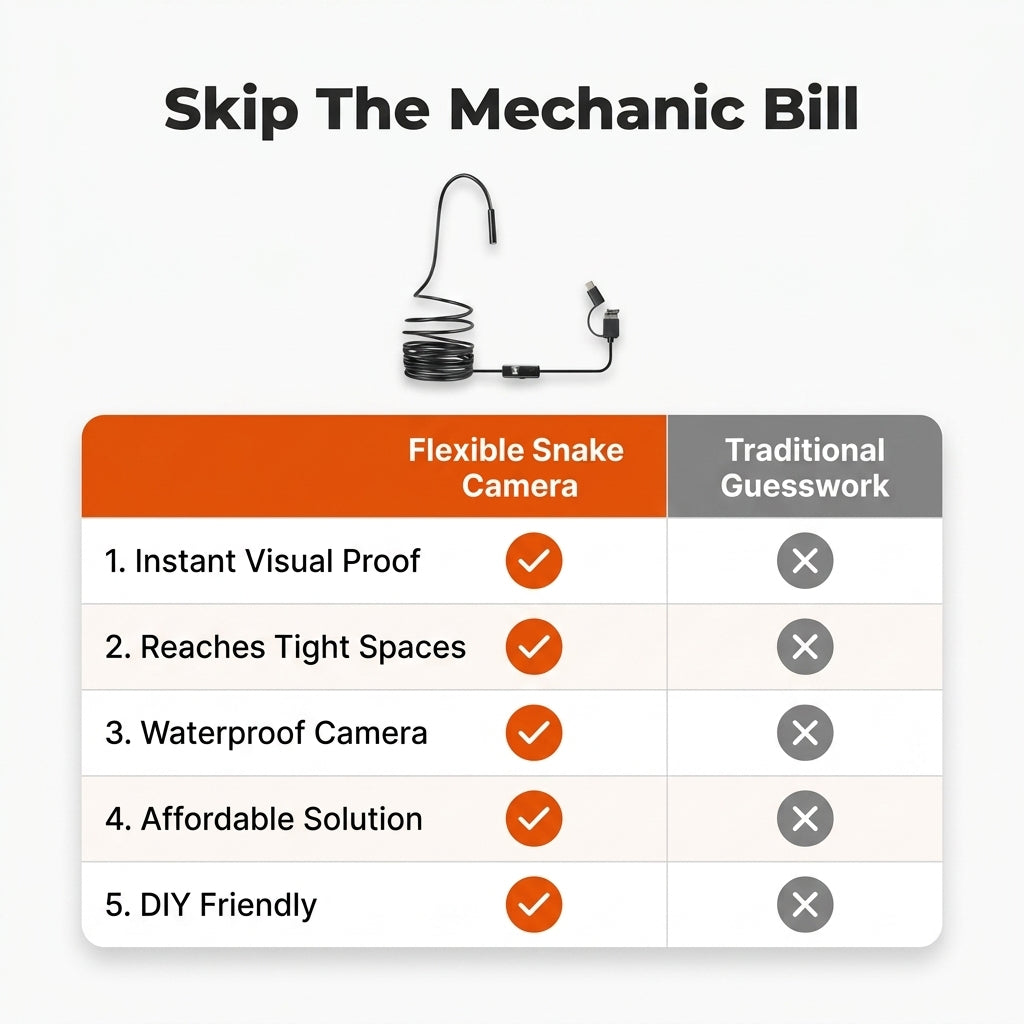 Skip The Mechanic Bill

| | Flexible Snake Camera | Traditional Guesswork |
|---|---|---|
| 1. Instant Visual Proof | ✓ | ✕ |
| 2. Reaches Tight Spaces | ✓ | ✕ |
| 3. Waterproof Camera | ✓ | ✕ |
| 4. Affordable Solution | ✓ | ✕ |
| 5. DIY Friendly | ✓ | ✕ |